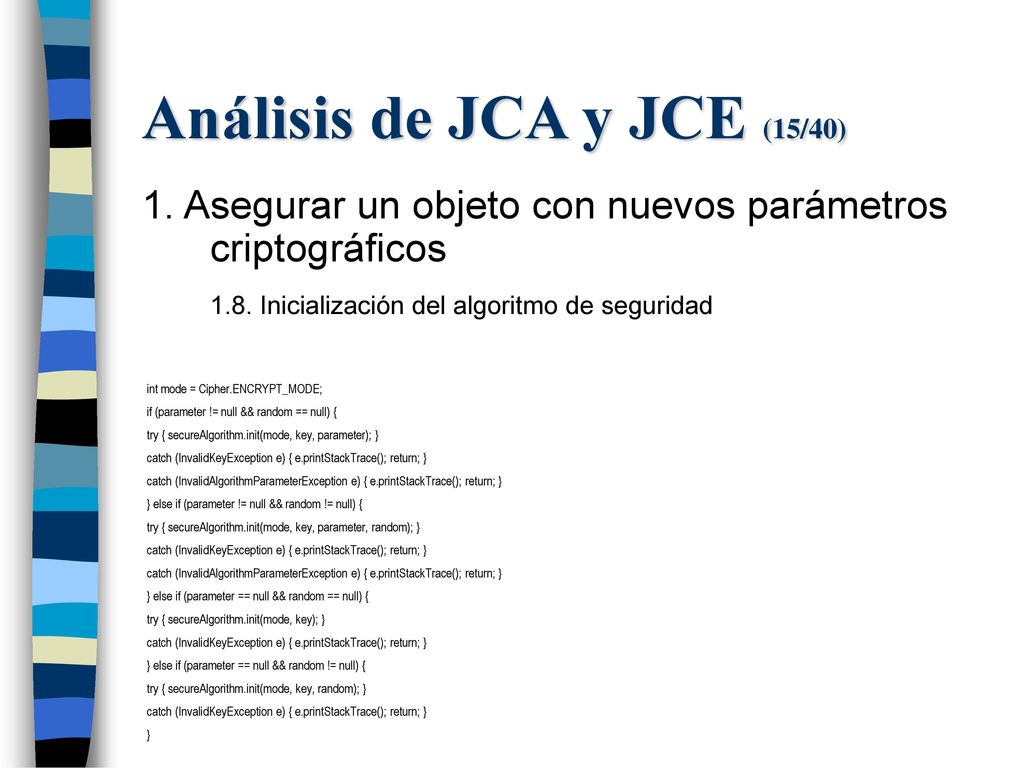 Análisis de JCA y JCE (15/40)

1. Asegurar un objeto con nuevos parámetros criptográficos

1.8. Inicialización del algoritmo de seguridad

int mode = Cipher.ENCRYPT_MODE;
if (parameter != null && random == null) {
try { secureAlgorithm.init(mode, key, parameter); }
catch (InvalidKeyException e) { e.printStackTrace(); return; }
catch (InvalidAlgorithmParameterException e) { e.printStackTrace(); return; }
} else if (parameter != null && random != null) {
try { secureAlgorithm.init(mode, key, parameter, random); }
catch (InvalidKeyException e) { e.printStackTrace(); return; }
catch (InvalidAlgorithmParameterException e) { e.printStackTrace(); return; }
} else if (parameter == null && random == null) {
try { secureAlgorithm.init(mode, key); }
catch (InvalidKeyException e) { e.printStackTrace(); return; }
} else if (parameter == null && random != null) {
try { secureAlgorithm.init(mode, key, random); }
catch (InvalidKeyException e) { e.printStackTrace(); return; }
}